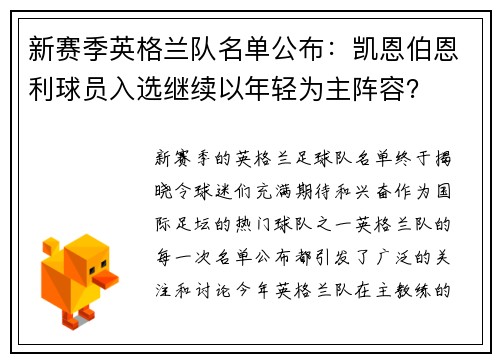 新赛季英格兰队名单公布：凯恩伯恩利球员入选继续以年轻为主阵容？

新赛季的英格兰足球队名单终于揭晓令球迷们充满期待和兴奋作为国际足坛的热门球队之一英格兰队的每一次名单公布都引发了广泛的关注和讨论今年英格兰队在主教练的